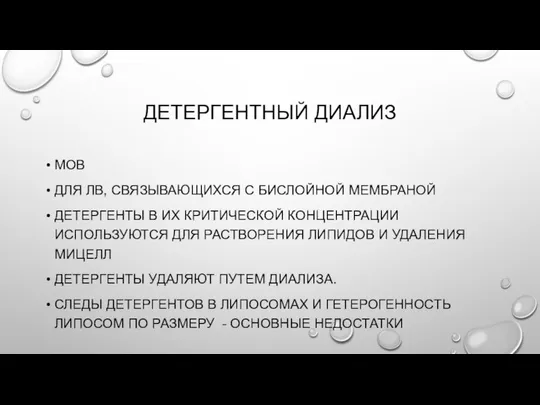 ДЕТЕРГЕНТНЫЙ ДИАЛИЗ

• МОВ

• ДЛЯ ЛВ, СВЯЗЫВАЮЩИХСЯ С БИСЛОЙНОЙ МЕМБРАНОЙ

• ДЕТЕРГЕНТЫ В ИХ КРИТИЧЕСКОЙ КОНЦЕНТРАЦИИ ИСПОЛЬЗУЮТСЯ ДЛЯ РАСТВОРЕНИЯ ЛИПИДОВ И УДАЛЕНИЯ МИЦЕЛЛ

• ДЕТЕРГЕНТЫ УДАЛЯЮТ ПУТЕМ ДИАЛИЗА.

• СЛЕДЫ ДЕТЕРГЕНТОВ В ЛИПОСОМАХ И ГЕТЕРОГЕННОСТЬ ЛИПОСОМ ПО РАЗМЕРУ - ОСНОВНЫЕ НЕДОСТАТКИ